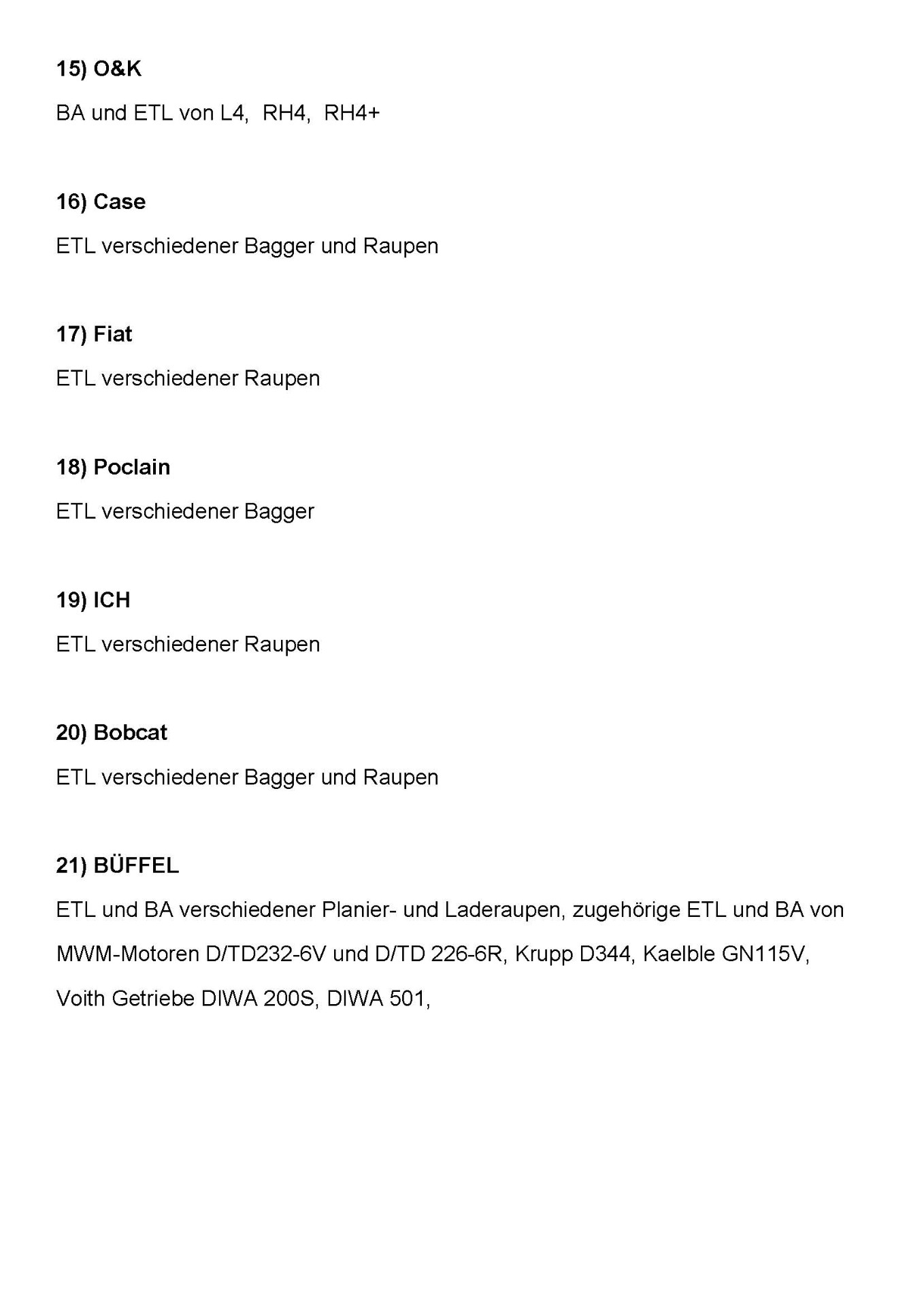 15) O&K

BA und ETL von L4,  RH4,  RH4+

16) Case

ETL verschiedener Bagger und Raupen

17) Fiat

ETL verschiedener Raupen

18) Poclain

ETL verschiedener Bagger

19) ICH

ETL verschiedener Raupen

20) Bobcat

ETL verschiedener Bagger und Raupen

21) BÜFFEL

ETL und BA verschiedener Planier- und Laderaupen, zugehörige ETL und BA von MWM-Motoren D/TD232-6V und D/TD 226-6R, Krupp D344, Kaelble GN115V, Voith Getriebe DIWA 200S, DIWA 501,